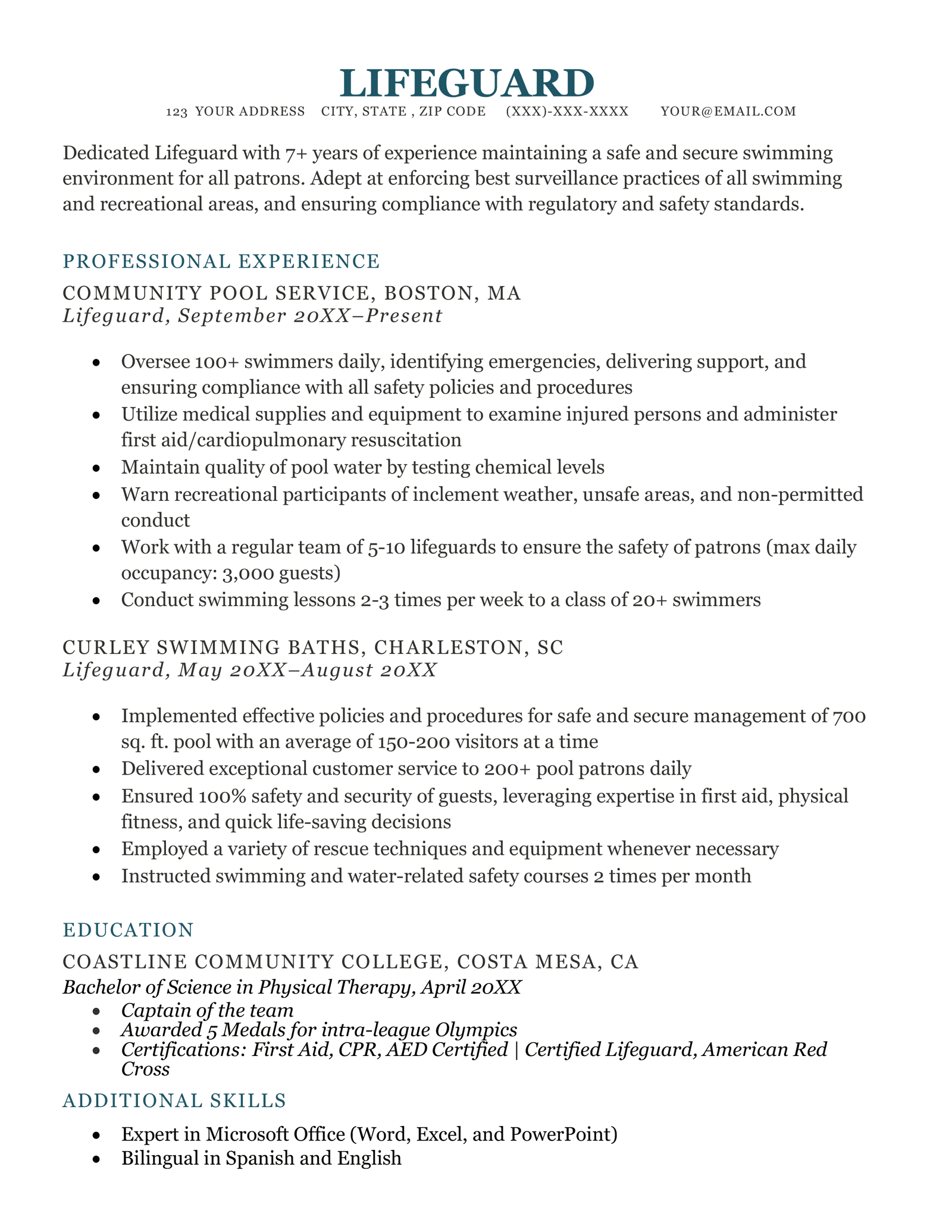 LIFEGUARD

123 YOUR ADDRESS CITY, STATE , ZIP CODE (XXX)-XXX-XXXX YOUR@EMAIL.COM

Dedicated Lifeguard with 7+ years of experience maintaining a safe and secure swimming environment for all patrons. Adept at enforcing best surveillance practices of all swimming and recreational areas, and ensuring compliance with regulatory and safety standards.

PROFESSIONAL EXPERIENCE

COMMUNITY POOL SERVICE, BOSTON, MA
Lifeguard, September 20XX–Present

- Oversee 100+ swimmers daily, identifying emergencies, delivering support, and ensuring compliance with all safety policies and procedures
- Utilize medical supplies and equipment to examine injured persons and administer first aid/cardiopulmonary resuscitation
- Maintain quality of pool water by testing chemical levels
- Warn recreational participants of inclement weather, unsafe areas, and non-permitted conduct
- Work with a regular team of 5-10 lifeguards to ensure the safety of patrons (max daily occupancy: 3,000 guests)
- Conduct swimming lessons 2-3 times per week to a class of 20+ swimmers

CURLEY SWIMMING BATHS, CHARLESTON, SC
Lifeguard, May 20XX–August 20XX

- Implemented effective policies and procedures for safe and secure management of 700 sq. ft. pool with an average of 150-200 visitors at a time
- Delivered exceptional customer service to 200+ pool patrons daily
- Ensured 100% safety and security of guests, leveraging expertise in first aid, physical fitness, and quick life-saving decisions
- Employed a variety of rescue techniques and equipment whenever necessary
- Instructed swimming and water-related safety courses 2 times per month

EDUCATION

COASTLINE COMMUNITY COLLEGE, COSTA MESA, CA
Bachelor of Science in Physical Therapy, April 20XX

- Captain of the team
- Awarded 5 Medals for intra-league Olympics
- Certifications: First Aid, CPR, AED Certified | Certified Lifeguard, American Red Cross

ADDITIONAL SKILLS

- Expert in Microsoft Office (Word, Excel, and PowerPoint)
- Bilingual in Spanish and English